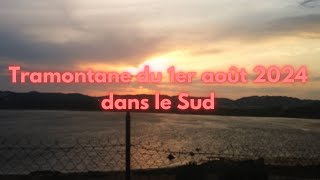 Tramontane du 1er août 2024 dans le Sud